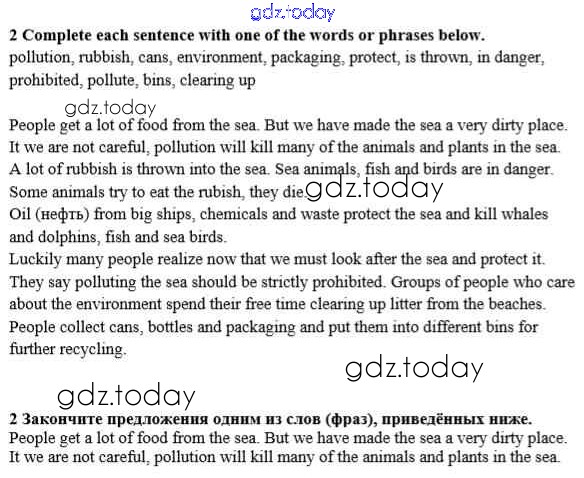 gdz.today

**2 Complete each sentence with one of the words or phrases below.**
pollution, rubbish, cans, environment, packaging, protect, is thrown, in danger, prohibited, pollute, bins, clearing up

gdz.today

People get a lot of food from the sea. But we have made the sea a very dirty place. It we are not careful, pollution will kill many of the animals and plants in the sea. A lot of rubbish is thrown into the sea. Sea animals, fish and birds are in danger. Some animals try to eat the rubish, they die. gdz.today
Oil (нефть) from big ships, chemicals and waste protect the sea and kill whales and dolphins, fish and sea birds.
Luckily many people realize now that we must look after the sea and protect it. They say polluting the sea should be strictly prohibited. Groups of people who care about the environment spend their free time clearing up litter from the beaches. People collect cans, bottles and packaging and put them into different bins for further recycling.

gdz.today

gdz.today

**2 Закончите предложения одним из слов (фраз), приведённых ниже.**
People get a lot of food from the sea. But we have made the sea a very dirty place. It we are not careful, pollution will kill many of the animals and plants in the sea.